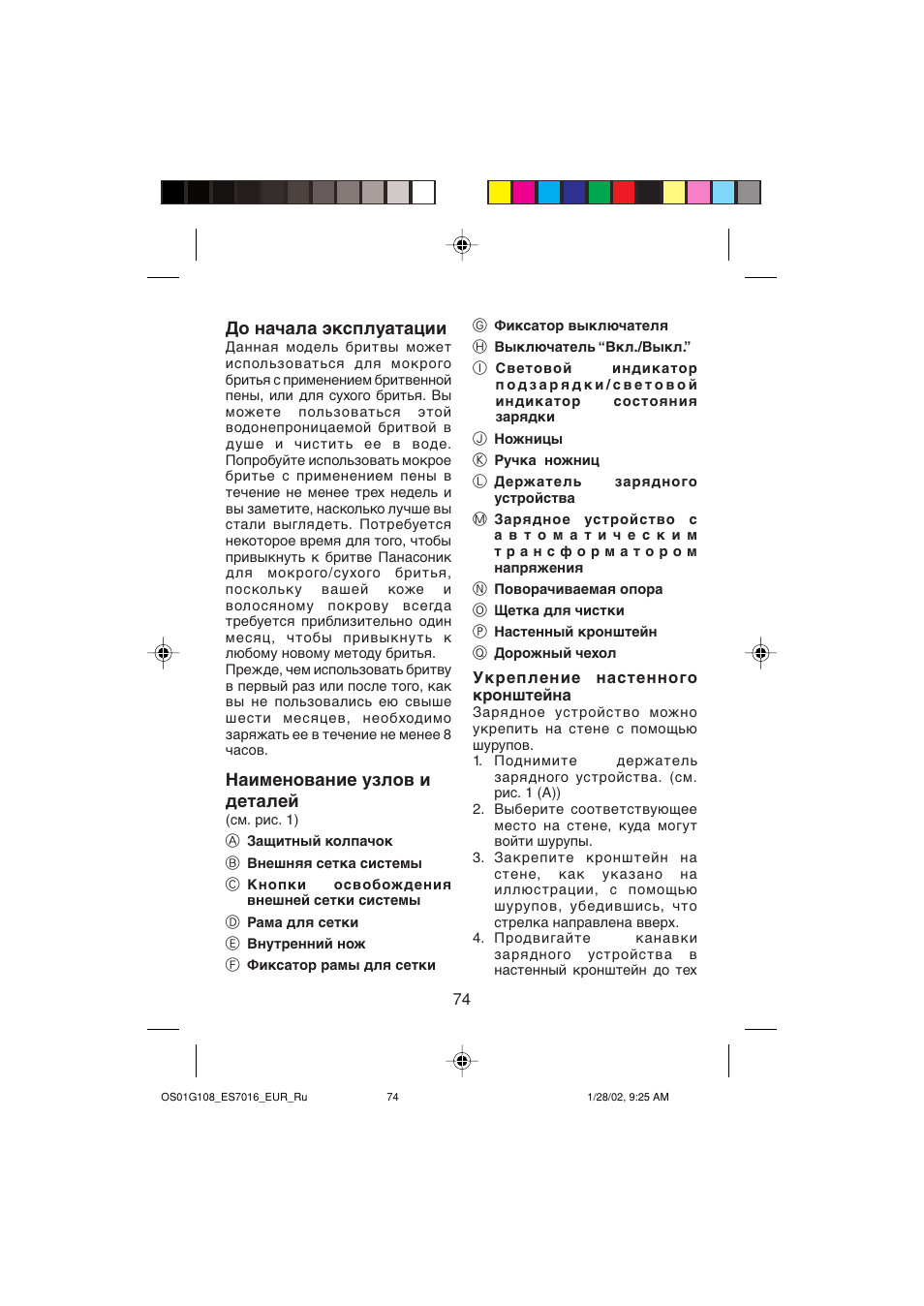 До начала эксплуатации
Данная модель бритвы может использоваться для мокрого бритья с применением бритвенной пены, или для сухого бритья. Вы можете пользоваться этой водонепроницаемой бритвой в душе и чистить ее в воде. Попробуйте использовать мокрое бритье с применением пены в течение не менее трех недель и вы заметите, насколько лучше вы стали выглядеть. Потребуется некоторое время для того, чтобы привыкнуть к бритве Панасоник для мокрого/сухого бритья, поскольку вашей коже и волосяному покрову всегда требуется приблизительно один месяц, чтобы привыкнуть к любому новому методу бритья.
Прежде, чем использовать бритву в первый раз или после того, как вы не пользовались ею свыше шести месяцев, необходимо заряжать ее в течение не менее 8 часов.

Наименование узлов и деталей
(см. рис. 1)
Ⓐ Защитный колпачок
Ⓑ Внешняя сетка системы
Ⓒ Кнопки освобождения внешней сетки системы
Ⓓ Рама для сетки
Ⓔ Внутренний нож
Ⓕ Фиксатор рамы для сетки
Ⓖ Фиксатор выключателя
Ⓗ Выключатель “Вкл./Выкл.”
Ⓘ Световой индикатор подзарядки/световой индикатор состояния зарядки
Ⓙ Ножницы
Ⓚ Ручка ножниц
Ⓛ Держатель зарядного устройства
Ⓜ Зарядное устройство с автоматическим трансформатором напряжения
Ⓝ Поворачиваемая опора
Ⓞ Щетка для чистки
Ⓟ Настенный кронштейн
Ⓠ Дорожный чехол

Укрепление настенного кронштейна
Зарядное устройство можно укрепить на стене с помощью шурупов.
1. Поднимите держатель зарядного устройства. (см. рис. 1 (A))
2. Выберите соответствующее место на стене, куда могут войти шурупы.
3. Закрепите кронштейн на стене, как указано на иллюстрации, с помощью шурупов, убедившись, что стрелка направлена вверх.
4. Продвигайте канавки зарядного устройства в настенный кронштейн до тех

74

OS01G108_ES7016_EUR_Ru 74 1/28/02, 9:25 AM